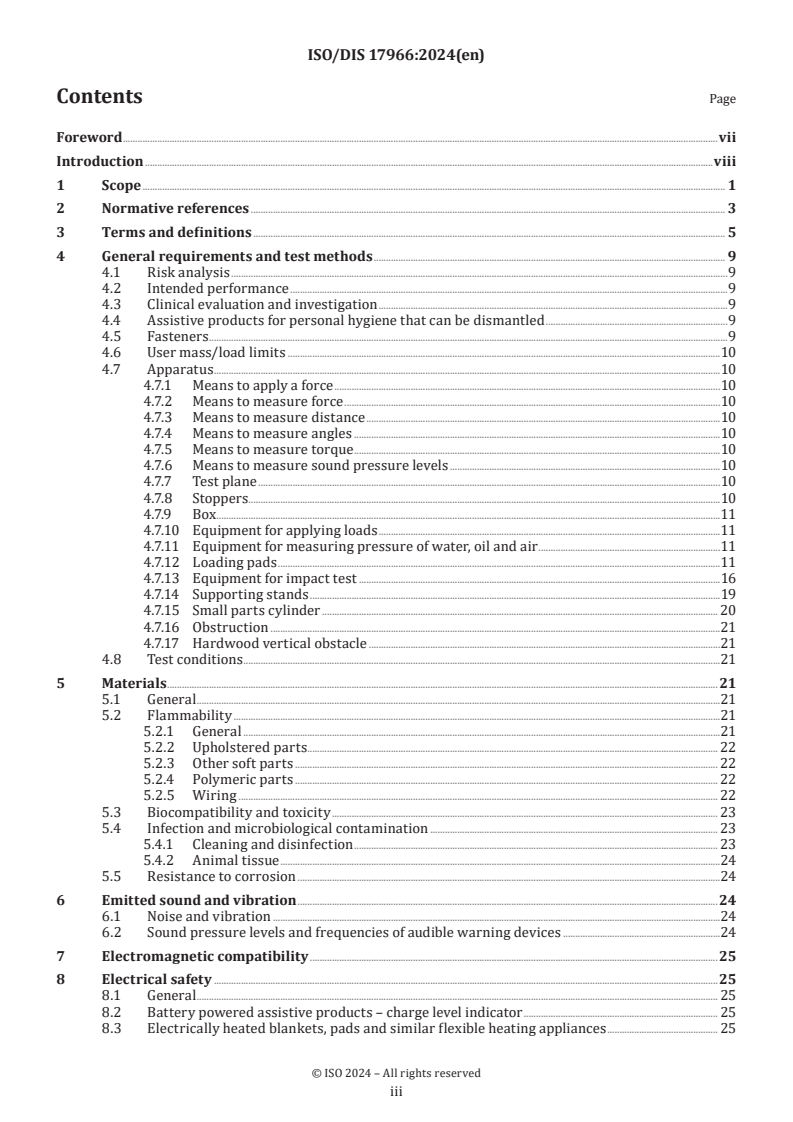 ISO/DIS 17966:2024(en)

Contents

Page

Foreword vii
Introduction viii
1 Scope 1
2 Normative references 3
3 Terms and definitions 5
4 General requirements and test methods 9
4.1 Risk analysis 9
4.2 Intended performance 9
4.3 Clinical evaluation and investigation 9
4.4 Assistive products for personal hygiene that can be dismantled 9
4.5 Fasteners 9
4.6 User mass/load limits 10
4.7 Apparatus 10
4.7.1 Means to apply a force 10
4.7.2 Means to measure force 10
4.7.3 Means to measure distance 10
4.7.4 Means to measure angles 10
4.7.5 Means to measure torque 10
4.7.6 Means to measure sound pressure levels 10
4.7.7 Test plane 10
4.7.8 Stoppers 10
4.7.9 Box 11
4.7.10 Equipment for applying loads 11
4.7.11 Equipment for measuring pressure of water, oil and air 11
4.7.12 Loading pads 11
4.7.13 Equipment for impact test 16
4.7.14 Supporting stands 19
4.7.15 Small parts cylinder 20
4.7.16 Obstruction 21
4.7.17 Hardwood vertical obstacle 21
4.8 Test conditions 21
5 Materials 21
5.1 General 21
5.2 Flammability 21
5.2.1 General 21
5.2.2 Upholstered parts 22
5.2.3 Other soft parts 22
5.2.4 Polymeric parts 22
5.2.5 Wiring 22
5.3 Biocompatibility and toxicity 23
5.4 Infection and microbiological contamination 23
5.4.1 Cleaning and disinfection 23
5.4.2 Animal tissue 24
5.5 Resistance to corrosion 24
6 Emitted sound and vibration 24
6.1 Noise and vibration 24
6.2 Sound pressure levels and frequencies of audible warning devices 24
7 Electromagnetic compatibility 25
8 Electrical safety 25
8.1 General 25
8.2 Battery powered assistive products – charge level indicator 25
8.3 Electrically heated blankets, pads and similar flexible heating appliances 25

© ISO 2024 – All rights reserved
iii